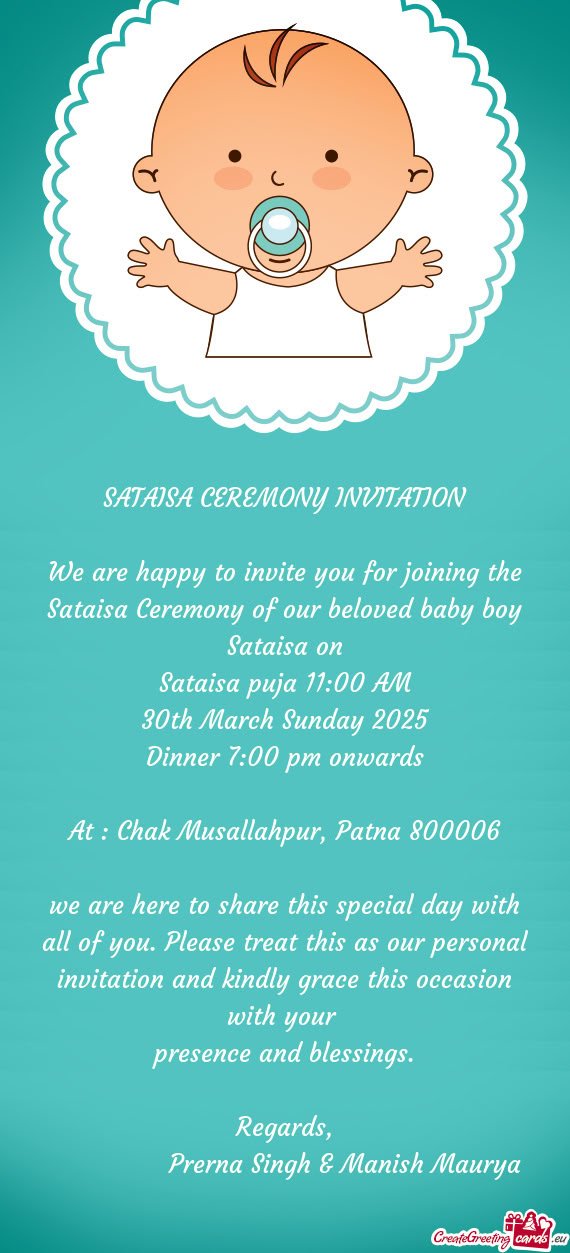 SATAISA CEREMONY INVITATION

We are happy to invite you for joining the Sataisa Ceremony of our beloved baby boy
Sataisa on
Sataisa puja 11:00 AM
30th March Sunday 2025
Dinner 7:00 pm onwards

At : Chak Musallahpur, Patna 800006

we are here to share this special day with all of you. Please treat this as our personal invitation and kindly grace this occasion with your
presence and blessings.

Regards,
Prerna Singh & Manish Maurya

CreateGreetingcards.eu